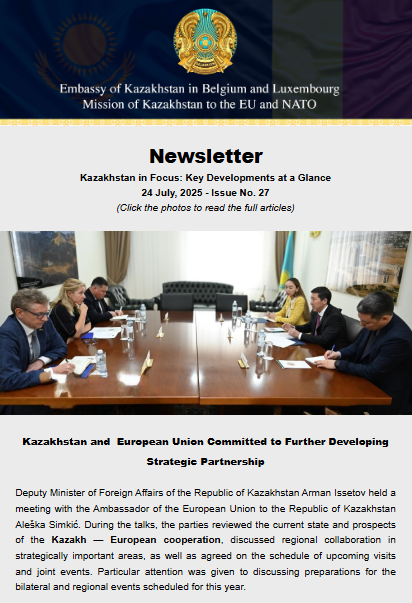 Embassy of Kazakhstan in Belgium and Luxembourg
Mission of Kazakhstan to the EU and NATO

Newsletter

Kazakhstan in Focus: Key Developments at a Glance
24 July, 2025 - Issue No. 27
(Click the photos to read the full articles)

Kazakhstan and European Union Committed to Further Developing Strategic Partnership

Deputy Minister of Foreign Affairs of the Republic of Kazakhstan Arman Issetov held a meeting with the Ambassador of the European Union to the Republic of Kazakhstan Aleška Simkić. During the talks, the parties reviewed the current state and prospects of the Kazakh — European cooperation, discussed regional collaboration in strategically important areas, as well as agreed on the schedule of upcoming visits and joint events. Particular attention was given to discussing preparations for the bilateral and regional events scheduled for this year.